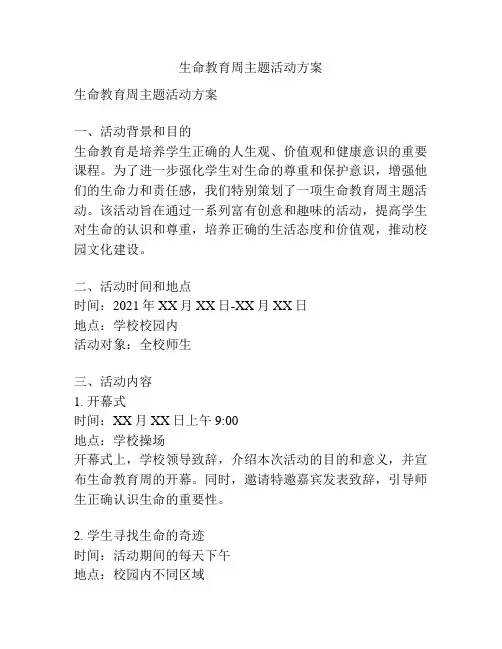 生命教育周主题活动方案

生命教育周主题活动方案

一、活动背景和目的
生命教育是培养学生正确的人生观、价值观和健康意识的重要课程。为了进一步强化学生对生命的尊重和保护意识，增强他们的生命力和责任感，我们特别策划了一项生命教育周主题活动。该活动旨在通过一系列富有创意和趣味的活动，提高学生对生命的认识和尊重，培养正确的生活态度和价值观，推动校园文化建设。

二、活动时间和地点
时间：2021 年 XX 月 XX 日-XX 月 XX 日
地点：学校校园内
活动对象：全校师生

三、活动内容
1. 开幕式
时间：XX 月 XX 日上午 9:00
地点：学校操场
开幕式上，学校领导致辞，介绍本次活动的目的和意义，并宣布生命教育周的开幕。同时，邀请特邀嘉宾发表致辞，引导师生正确认识生命的重要性。

2. 学生寻找生命的奇迹
时间：活动期间的每天下午
地点：校园内不同区域